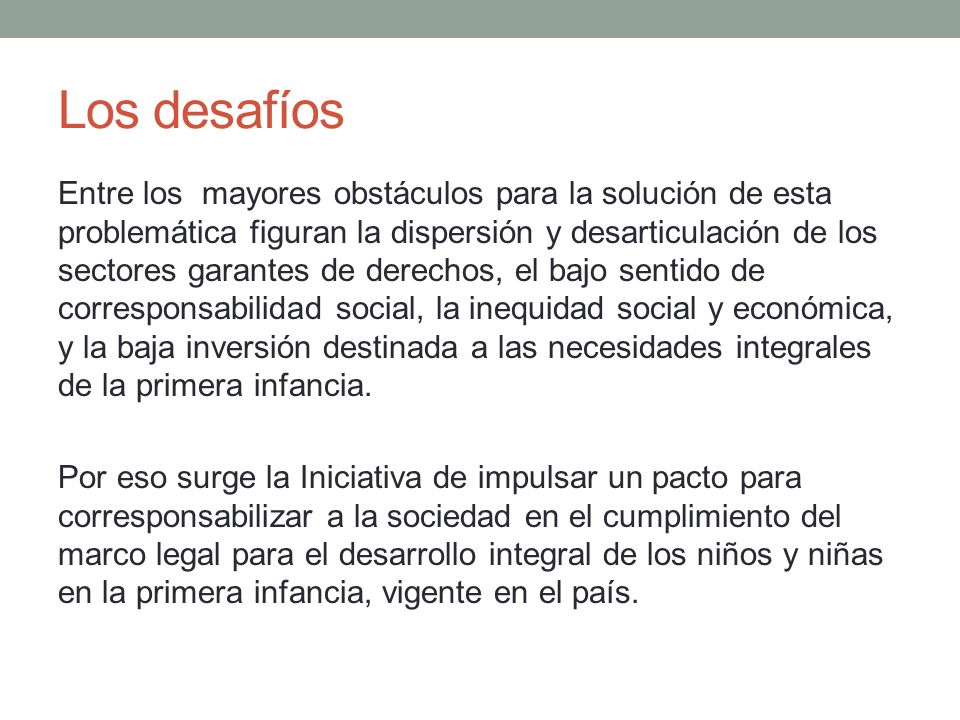 Los desafíos

Entre los mayores obstáculos para la solución de esta problemática figuran la dispersión y desarticulación de los sectores garantes de derechos, el bajo sentido de corresponsabilidad social, la inequidad social y económica, y la baja inversión destinada a las necesidades integrales de la primera infancia.

Por eso surge la Iniciativa de impulsar un pacto para corresponsabilizar a la sociedad en el cumplimiento del marco legal para el desarrollo integral de los niños y niñas en la primera infancia, vigente en el país.